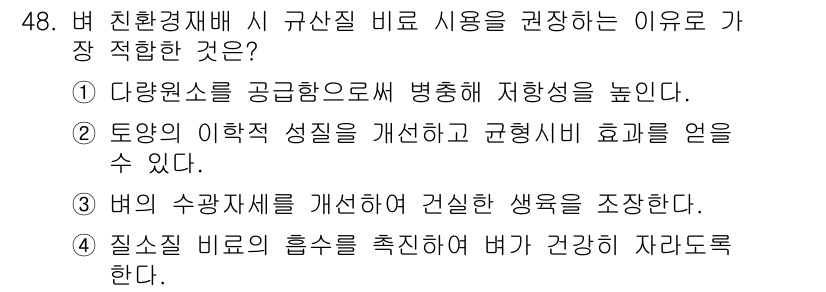 48. 벼 친환경재배 시 규산질 비료 시용을 권장하는 이유로 가장 적합한 것은?

① 다량원소를 공급함으로써 병충해 저항성을 높인다.

② 토양의 이학적 성질을 개선하고 균형시비 효과를 얻을 수 있다.

③ 벼의 수광자세를 개선하여 건실한 생육을 조장한다.

④ 질소질 비료의 흡수를 촉진하여 벼가 건강히 자라도록 한다.